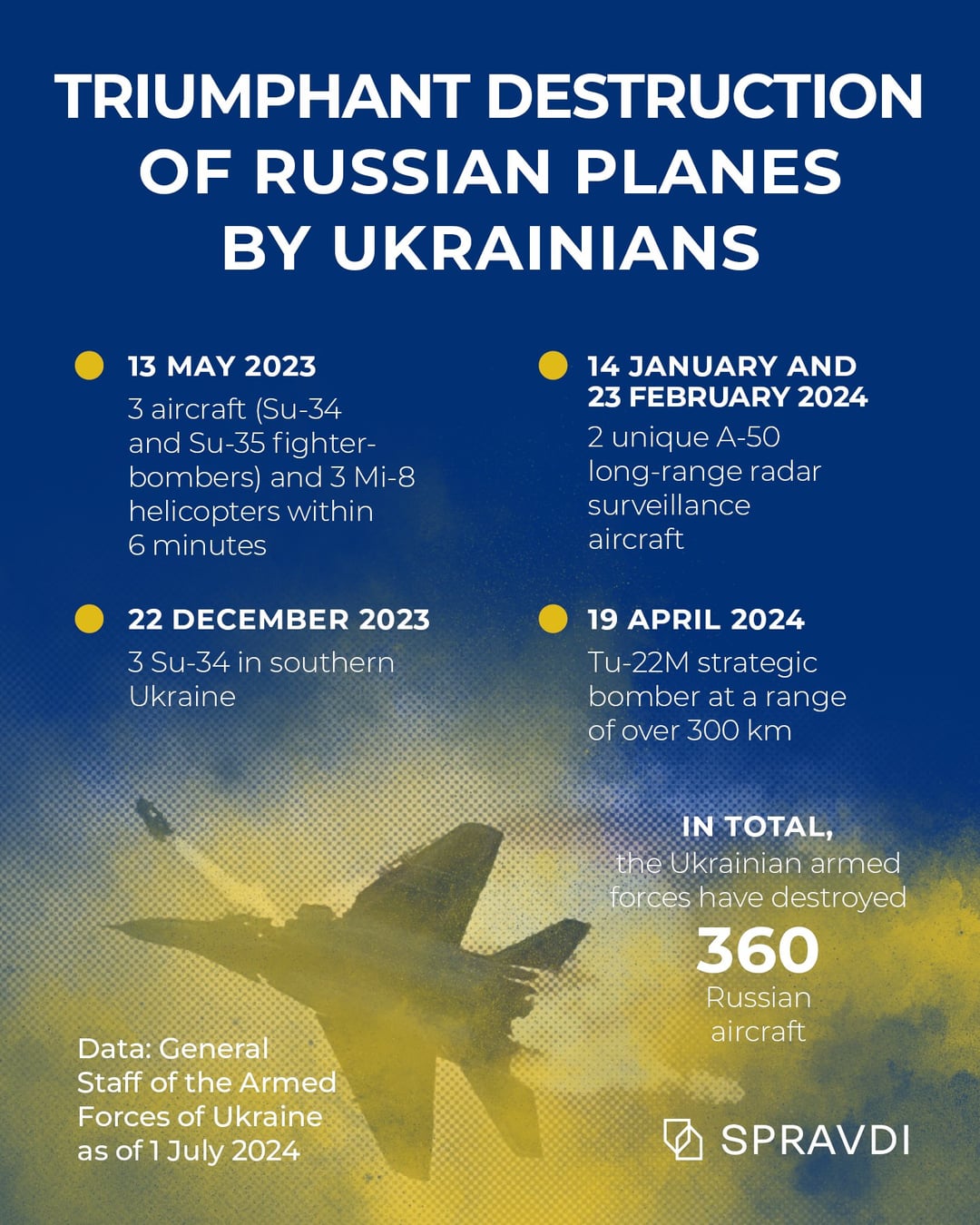 TRIUMPHANT DESTRUCTION OF RUSSIAN PLANES BY UKRAINIANS

13 MAY 2023
3 aircraft (Su-34 and Su-35 fighter-bombers) and 3 Mi-8 helicopters within 6 minutes

22 DECEMBER 2023
3 Su-34 in southern Ukraine

14 JANUARY AND 23 FEBRUARY 2024
2 unique A-50 long-range radar surveillance aircraft

19 APRIL 2024
Tu-22M strategic bomber at a range of over 300 km

IN TOTAL,
the Ukrainian armed forces have destroyed
360
Russian aircraft

Data: General Staff of the Armed Forces of Ukraine as of 1 July 2024

SPRAVDI